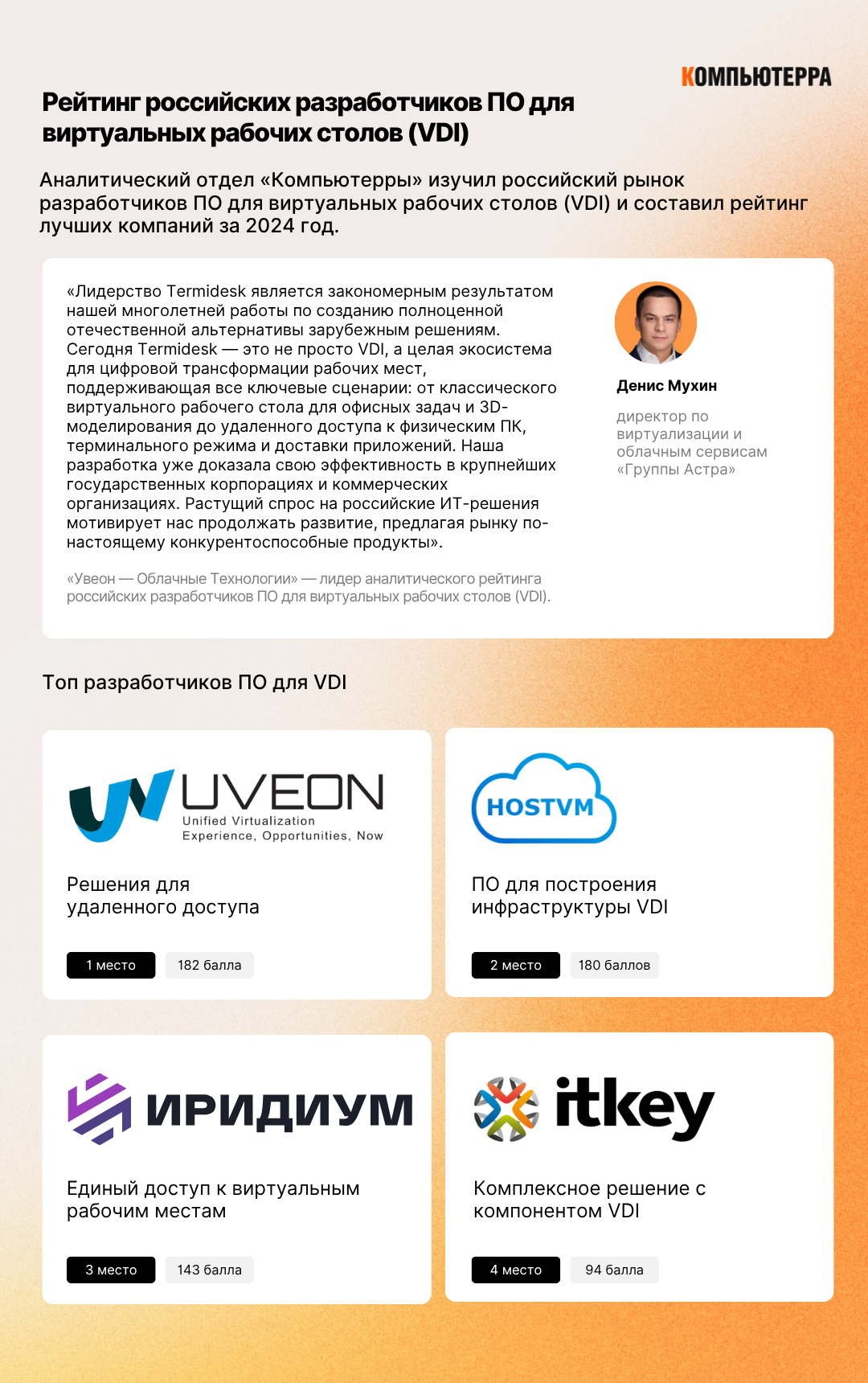 КОМПЬЮТЕРРА

Рейтинг российских разработчиков ПО для виртуальных рабочих столов (VDI)

Аналитический отдел «Компьютерры» изучил российский рынок разработчиков ПО для виртуальных рабочих столов (VDI) и составил рейтинг лучших компаний за 2024 год.

«Лидерство Termidesk является закономерным результатом нашей многолетней работы по созданию полноценной отечественной альтернативы зарубежным решениям. Сегодня Termidesk — это не просто VDI, а целая экосистема для цифровой трансформации рабочих мест, поддерживающая все ключевые сценарии: от классического виртуального рабочего стола для офисных задач и 3D-моделирования до удаленного доступа к физическим ПК, терминального режима и доставки приложений. Наша разработка уже доказала свою эффективность в крупнейших государственных корпорациях и коммерческих организациях. Растущий спрос на российские ИТ-решения мотивирует нас продолжать развитие, предлагая рынку по-настоящему конкурентоспособные продукты».

«Увеон — Облачные Технологии» — лидер аналитического рейтинга российских разработчиков ПО для виртуальных рабочих столов (VDI).

Денис Мухин

директор по виртуализации и облачным сервисам «Группы Астра»

Топ разработчиков ПО для VDI

UVEON
Unified Virtualization Experience, Opportunities, Now

Решения для удаленного доступа

1 место
182 балла

HOSTVM

ПО для построения инфраструктуры VDI

2 место
180 баллов

ИРИДИУМ

Единый доступ к виртуальным рабочим местам

3 место
143 балла

itkey

Комплексное решение с компонентом VDI

4 место
94 балла